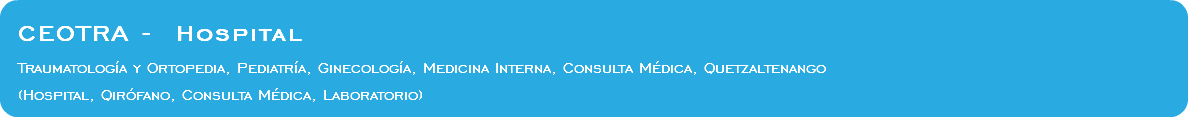 CEOTRA - Hospital

Traumatología y Ortopedia, Pediatría, Ginecología, Medicina Interna, Consulta Médica, Quetzaltenango

(Hospital, Qirófano, Consulta Médica, Laboratorio)